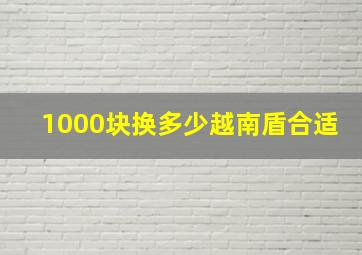 1000块换多少越南盾合适